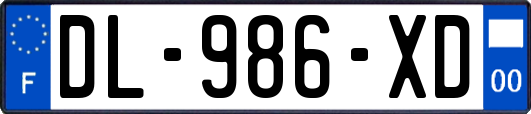 F
DL-986-XD
00